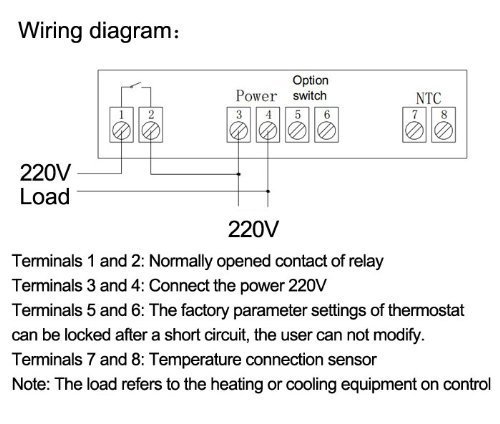 Wiring diagram:

Power
Option switch
NTC
1 2 3 4 5 6 7 8

220V
Load

220V

Terminals 1 and 2: Normally opened contact of relay
Terminals 3 and 4: Connect the power 220V
Terminals 5 and 6: The factory parameter settings of thermostat can be locked after a short circuit, the user can not modify.
Terminals 7 and 8: Temperature connection sensor
Note: The load refers to the heating or cooling equipment on control